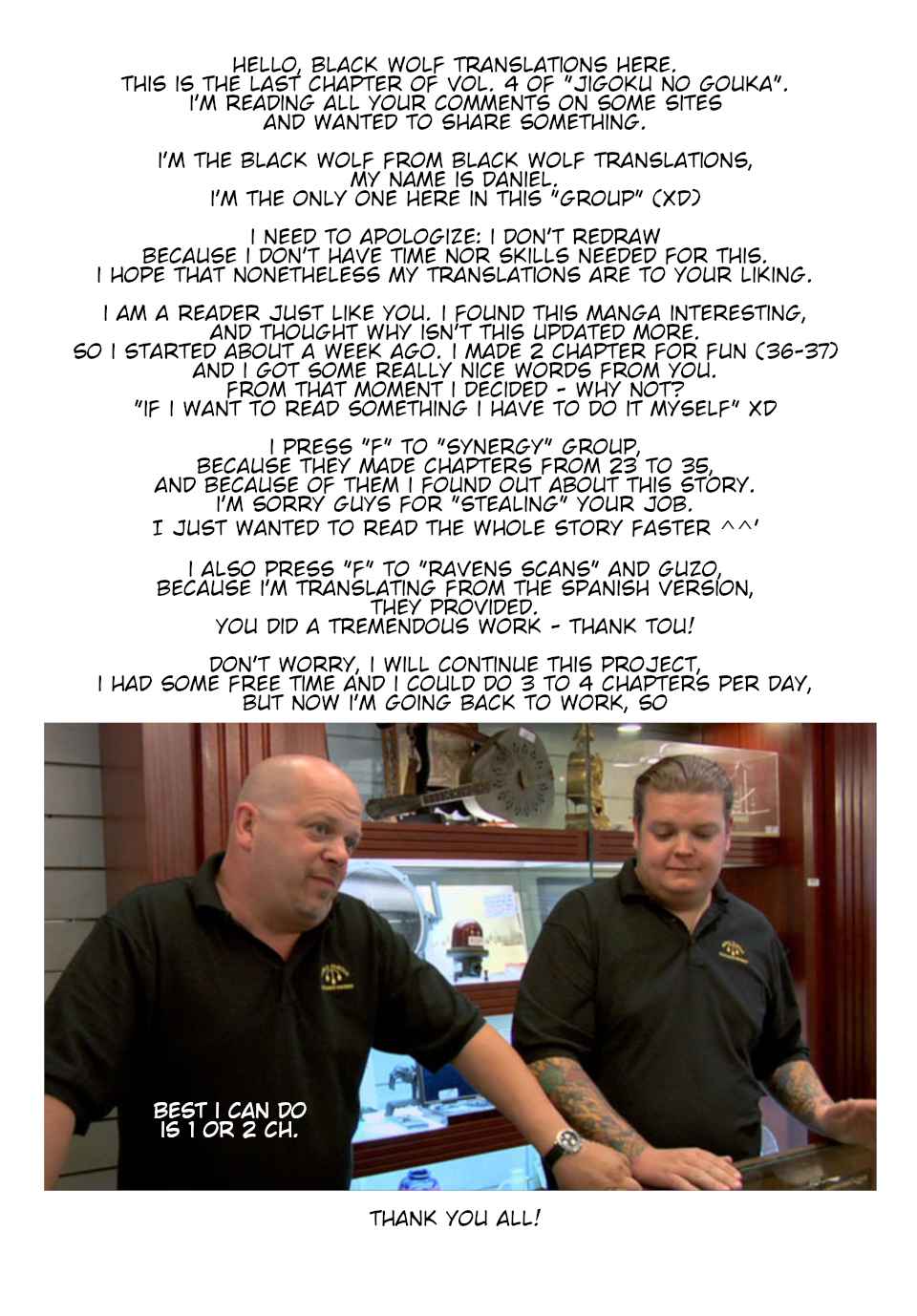 HELLO, BLACK WOLF TRANSLATIONS HERE. THIS IS THE LAST CHAPTER OF VOL. 4 OF "JIGOKU NO GOUKA". I'M READING ALL YOUR COMMENTS ON SOME SITES AND WANTED TO SHARE SOMETHING.

I'M THE BLACK WOLF FROM BLACK WOLF TRANSLATIONS, MY NAME IS DANIEL. I'M THE ONLY ONE HERE IN THIS "GROUP" (XD)

I NEED TO APOLOGIZE: I DON'T REDRAW BECAUSE I DON'T HAVE TIME NOR SKILLS NEEDED FOR THIS. I HOPE THAT NONETHELESS MY TRANSLATIONS ARE TO YOUR LIKING.

I AM A READER JUST LIKE YOU. I FOUND THIS MANGA INTERESTING, AND THOUGHT WHY ISN'T THIS UPDATED MORE. SO I STARTED ABOUT A WEEK AGO. I MADE 2 CHAPTER FOR FUN (36-37) AND I GOT SOME REALLY NICE WORDS FROM YOU. FROM THAT MOMENT I DECIDED - WHY NOT? "IF I WANT TO READ SOMETHING I HAVE TO DO IT MYSELF" XD

I PRESS "F" TO "SYNERGY" GROUP, BECAUSE THEY MADE CHAPTERS FROM 23 TO 35, AND BECAUSE OF THEM I FOUND OUT ABOUT THIS STORY. I'M SORRY GUYS FOR "STEALING" YOUR JOB. I JUST WANTED TO READ THE WHOLE STORY FASTER ^^'

I ALSO PRESS "F" TO "RAVENS SCANS" AND GUZO, BECAUSE I'M TRANSLATING FROM THE SPANISH VERSION, THEY PROVIDED. YOU DID A TREMENDOUS WORK - THANK TOU!

DON'T WORRY, I WILL CONTINUE THIS PROJECT, I HAD SOME FREE TIME AND I COULD DO 3 TO 4 CHAPTERS PER DAY, BUT NOW I'M GOING BACK TO WORK, SO

BEST I CAN DO
IS 1 OR 2 CH.

THANK YOU ALL!